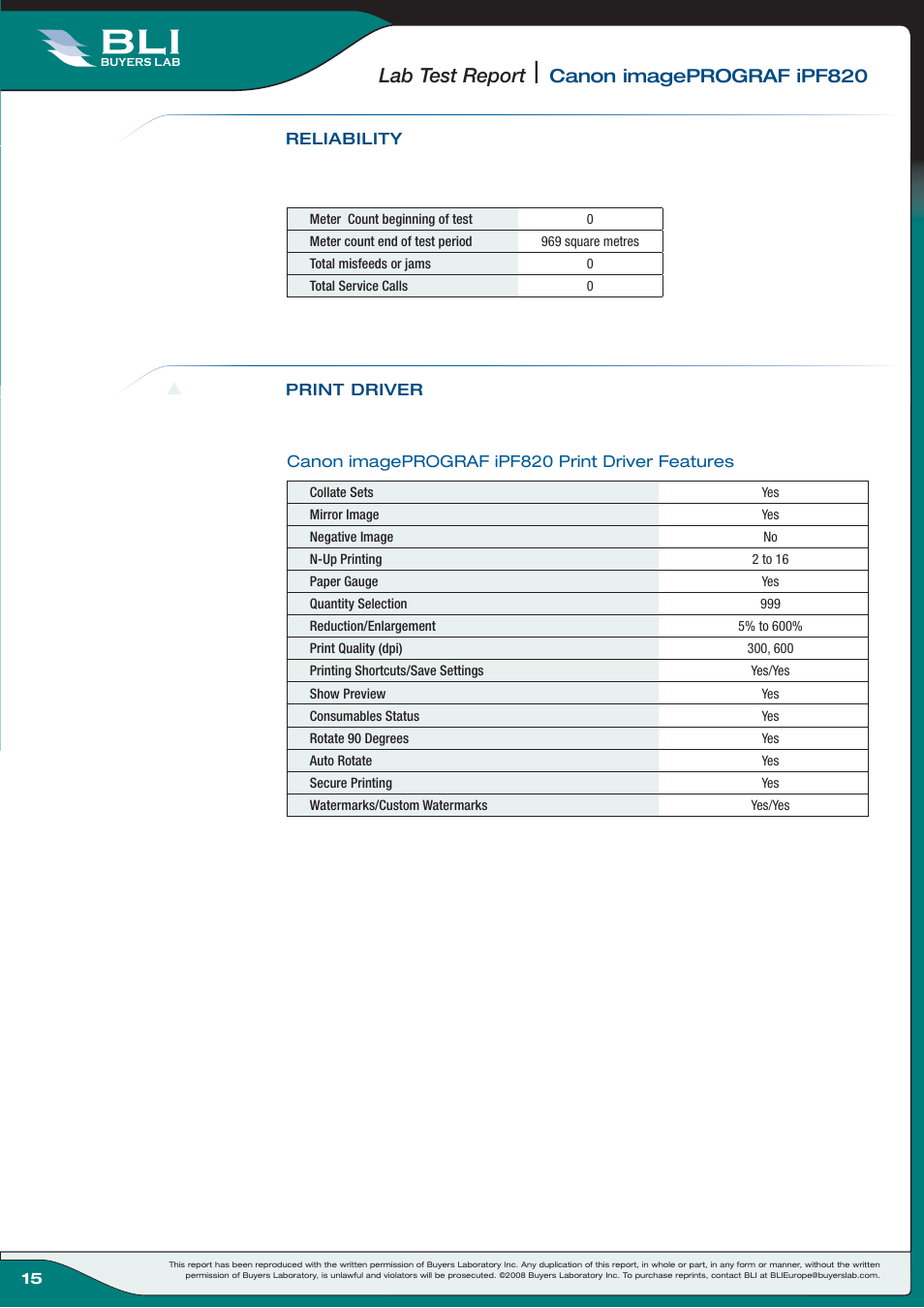 BLI
BUYERS LAB

Lab Test Report | Canon imagePROGRAF iPF820

RELIABILITY

| Meter Count beginning of test | 0 |
|---|---|
| Meter count end of test period | 969 square metres |
| Total misfeeds or jams | 0 |
| Total Service Calls | 0 |

PRINT DRIVER

Canon imagePROGRAF iPF820 Print Driver Features

| Collate Sets | Yes |
|---|---|
| Mirror Image | Yes |
| Negative Image | No |
| N-Up Printing | 2 to 16 |
| Paper Gauge | Yes |
| Quantity Selection | 999 |
| Reduction/Enlargement | 5% to 600% |
| Print Quality (dpi) | 300, 600 |
| Printing Shortcuts/Save Settings | Yes/Yes |
| Show Preview | Yes |
| Consumables Status | Yes |
| Rotate 90 Degrees | Yes |
| Auto Rotate | Yes |
| Secure Printing | Yes |
| Watermarks/Custom Watermarks | Yes/Yes |

15

This report has been reproduced with the written permission of Buyers Laboratory Inc. Any duplication of this report, in whole or part, in any form or manner, without the written permission of Buyers Laboratory, is unlawful and violators will be prosecuted. ©2008 Buyers Laboratory Inc. To purchase reprints, contact BLI at BLIEurope@buyerslab.com.